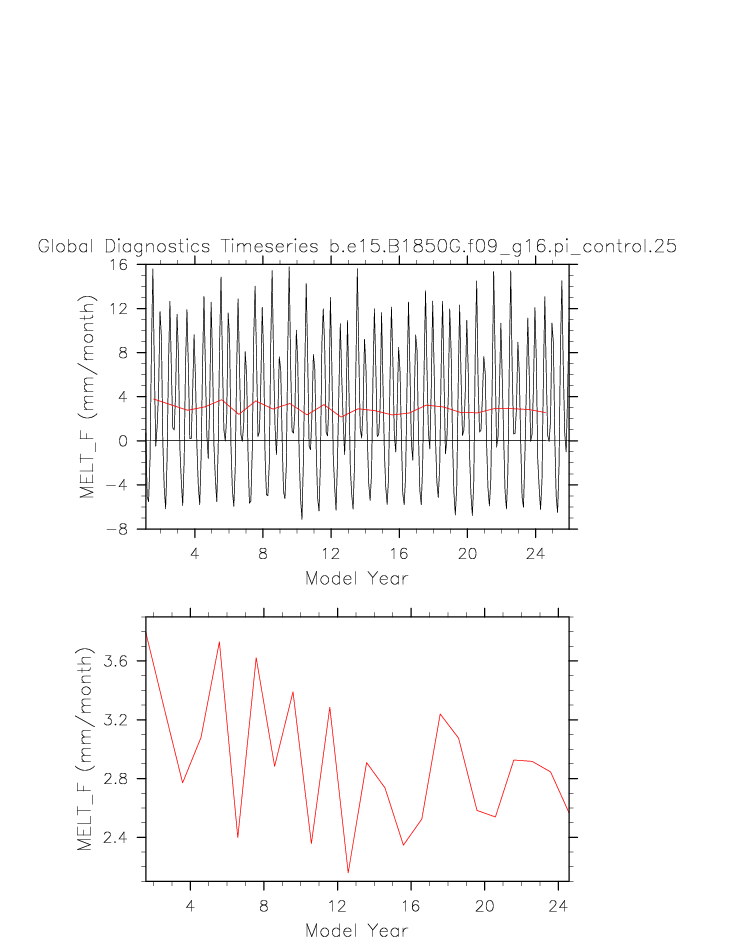 Global Diagnostics Timeseries b.e15.B1850G.f09_g16.pi_control.25

MELT_F (mm/month)

16
12
8
4
0
−4
−8

4 8 12 16 20 24

Model Year

MELT_F (mm/month)

3.6
3.2
2.8
2.4

4 8 12 16 20 24

Model Year